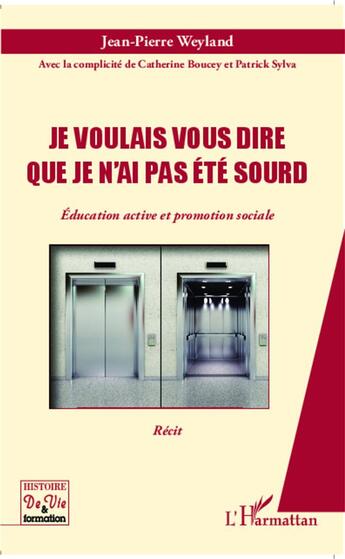 Jean-Pierre Weyland

Avec la complicité de Catherine Boucey et Patrick Sylva

JE VOULAIS VOUS DIRE QUE JE N'AI PAS ÉTÉ SOURD

Éducation active et promotion sociale

Récit

HISTOIRE De Vie & formation

L'Harmattan